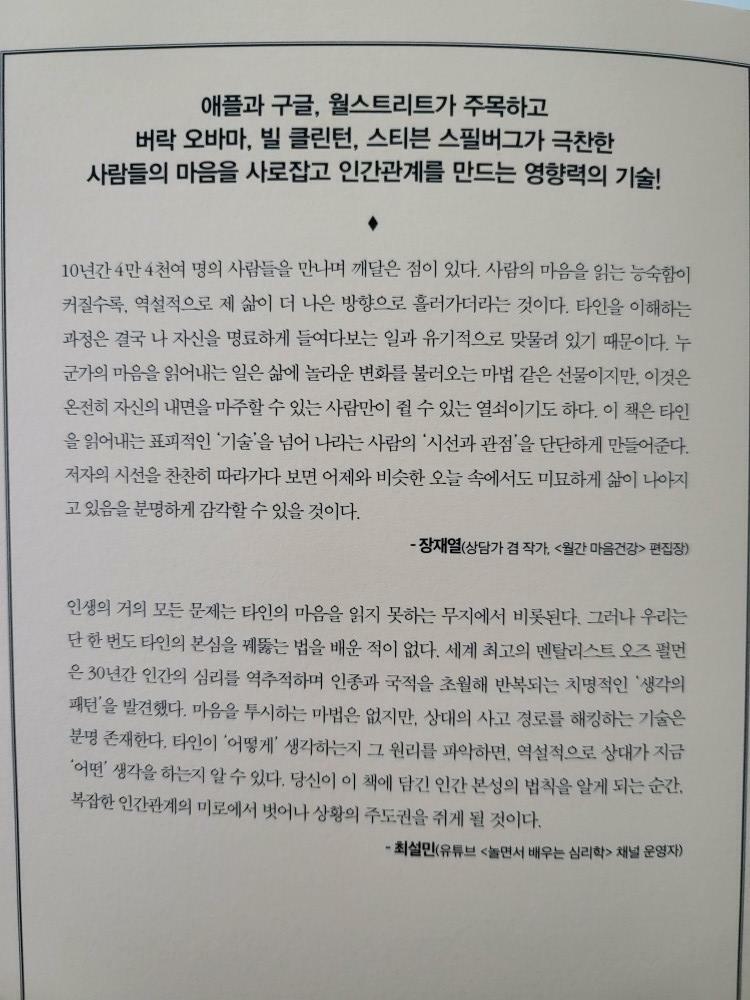 애플과 구글, 월스트리트가 주목하고
버락 오바마, 빌 클린턴, 스티븐 스필버그가 극찬한
사람들의 마음을 사로잡고 인간관계를 만드는 영향력의 기술!

♦

10년간 4만 4천여 명의 사람들을 만나며 깨달은 점이 있다. 사람의 마음을 읽는 능숙함이 커질수록, 역설적으로 제 삶이 더 나은 방향으로 흘러가더라는 것이다. 타인을 이해하는 과정은 결국 나 자신을 명료하게 들여다보는 일과 유기적으로 맞물려 있기 때문이다. 누군가의 마음을 읽어내는 일은 삶에 놀라운 변화를 불러오는 마법 같은 선물이지만, 이것은 온전히 자신의 내면을 마주할 수 있는 사람만이 쥘 수 있는 열쇠이기도 하다. 이 책은 타인을 읽어내는 표피적인 '기술'을 넘어 나라는 사람의 '시선과 관점'을 단단하게 만들어준다. 저자의 시선을 찬찬히 따라가다 보면 어제와 비슷한 오늘 속에서도 미묘하게 삶이 나아지고 있음을 분명하게 감각할 수 있을 것이다.

- 장재열(상담가 겸 작가, <월간 마음건강> 편집장)

인생의 거의 모든 문제는 타인의 마음을 읽지 못하는 무지에서 비롯된다. 그러나 우리는 단 한 번도 타인의 본심을 꿰뚫는 법을 배운 적이 없다. 세계 최고의 멘탈리스트 오즈 펄먼은 30년간 인간의 심리를 역추적하며 인종과 국적을 초월해 반복되는 치명적인 '생각의 패턴'을 발견했다. 마음을 투시하는 마법은 없지만, 상대의 사고 경로를 해킹하는 기술은 분명 존재한다. 타인이 '어떻게' 생각하는지 그 원리를 파악하면, 역설적으로 상대가 지금 '어떤' 생각을 하는지 알 수 있다. 당신이 이 책에 담긴 인간 본성의 법칙을 알게 되는 순간, 복잡한 인간관계의 미로에서 벗어나 상황의 주도권을 쥐게 될 것이다.

- 최설민(유튜브 <놀면서 배우는 심리학> 채널 운영자)